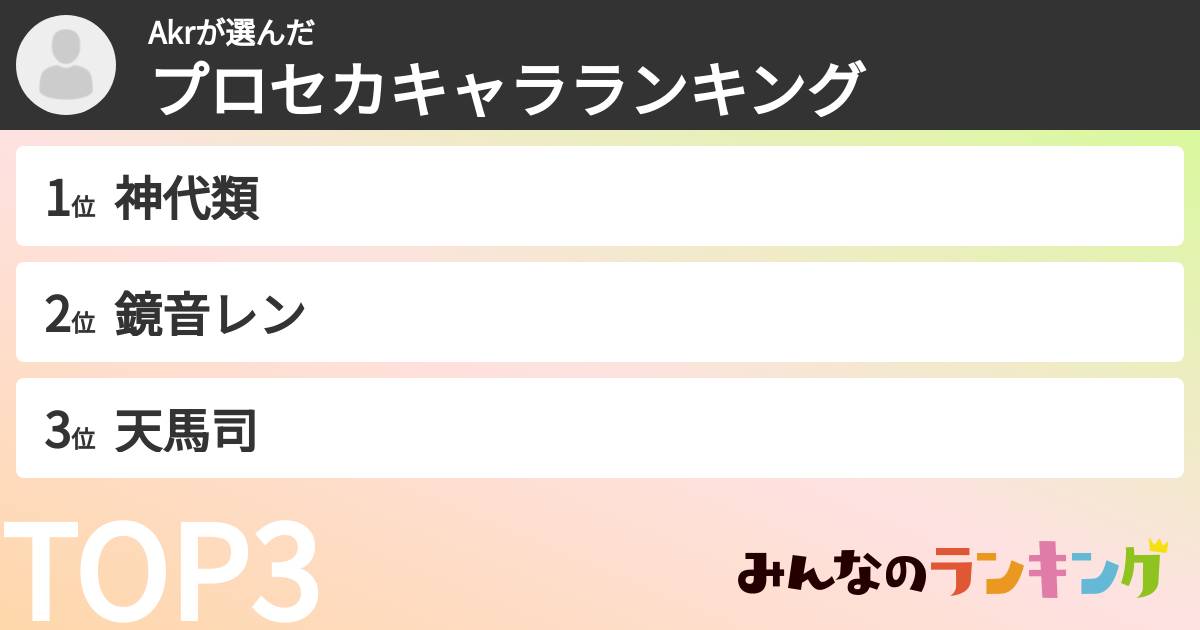 Akrが選んだ
プロセカキャラランキング

1位 神代類

2位 鏡音レン

3位 天馬司

TOP3

みんなのランキング